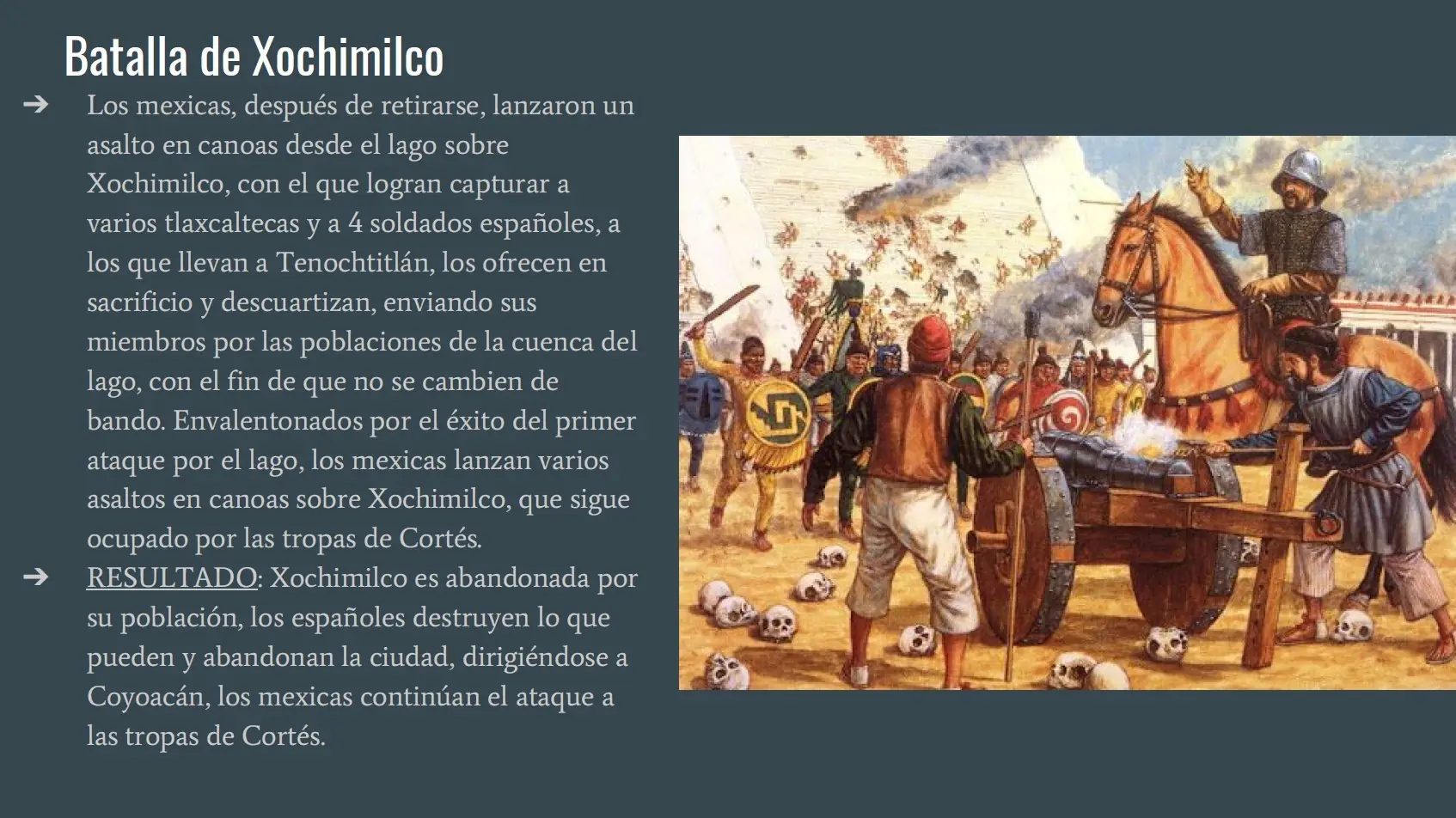 Batalla de Xochimilco

➔ Los mexicas, después de retirarse, lanzaron un asalto en canoas desde el lago sobre Xochimilco, con el que logran capturar a varios tlaxcaltecas y a 4 soldados españoles, a los que llevan a Tenochtitlán, los ofrecen en sacrificio y descuartizan, enviando sus miembros por las poblaciones de la cuenca del lago, con el fin de que no se cambien de bando. Envalentonados por el éxito del primer ataque por el lago, los mexicas lanzan varios asaltos en canoas sobre Xochimilco, que sigue ocupado por las tropas de Cortés.

➔ RESULTADO: Xochimilco es abandonada por su población, los españoles destruyen lo que pueden y abandonan la ciudad, dirigiéndose a Coyoacán, los mexicas continúan el ataque a las tropas de Cortés.